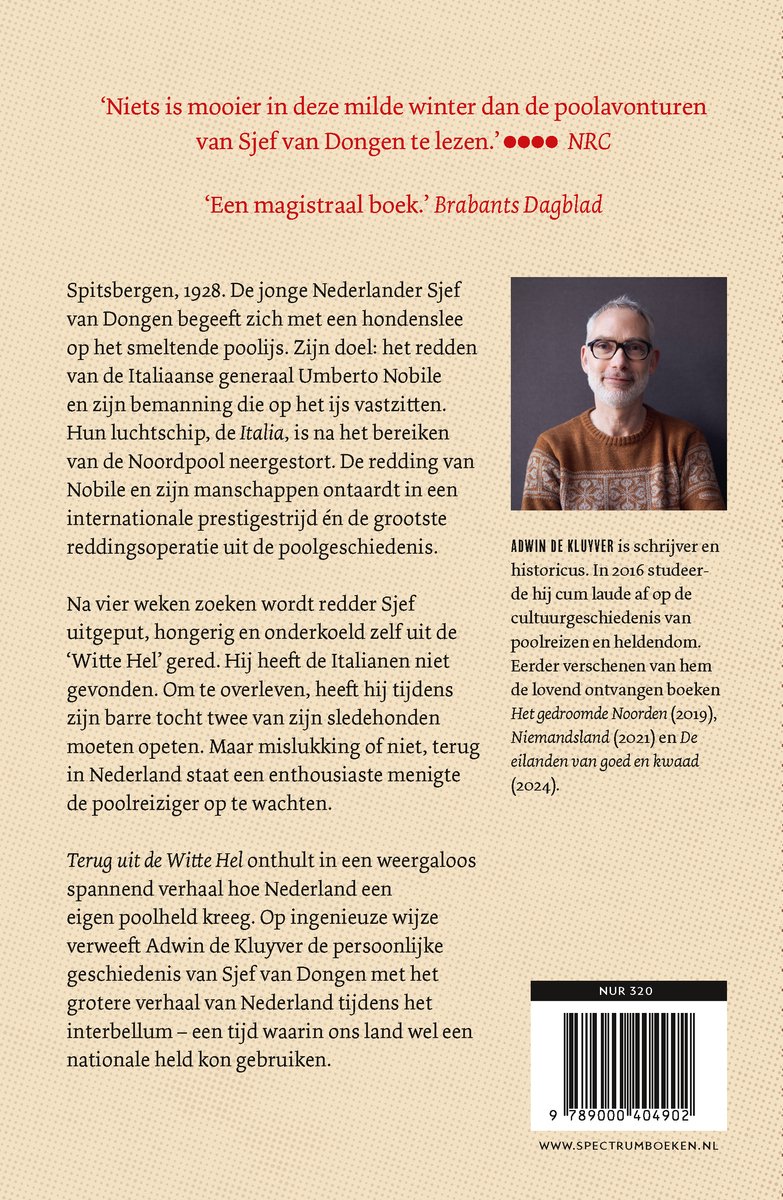 'Niets is mooier in deze milde winter dan de poolavonturen van Sjef van Dongen te lezen.' ●●●● NRC

'Een magistraal boek.' Brabants Dagblad

Spitsbergen, 1928. De jonge Nederlander Sjef van Dongen begeeft zich met een hondenslee op het smeltende poolijs. Zijn doel: het redden van de Italiaanse generaal Umberto Nobile en zijn bemanning die op het ijs vastzitten. Hun luchtschip, de Italia, is na het bereiken van de Noordpool neergestort. De redding van Nobile en zijn manschappen ontaardt in een internationale prestigestrijd én de grootste reddingsoperatie uit de poolgeschiedenis.

Na vier weken zoeken wordt redder Sjef uitgeput, hongerig en onderkoeld zelf uit de 'Witte Hel' gered. Hij heeft de Italianen niet gevonden. Om te overleven, heeft hij tijdens zijn barre tocht twee van zijn sledehonden moeten opeten. Maar mislukking of niet, terug in Nederland staat een enthousiaste menigte de poolreiziger op te wachten.

Terug uit de Witte Hel onthult in een weergaloos spannend verhaal hoe Nederland een eigen poolheld kreeg. Op ingenieuze wijze verweeft Adwin de Kluyver de persoonlijke geschiedenis van Sjef van Dongen met het grotere verhaal van Nederland tijdens het interbellum – een tijd waarin ons land wel een nationale held kon gebruiken.

ADWIN DE KLUYVER is schrijver en historicus. In 2016 studeerde hij cum laude af op de cultuurgeschiedenis van poolreizen en heldendom. Eerder verschenen van hem de lovend ontvangen boeken Het gedroomde Noorden (2019), Niemandsland (2021) en De eilanden van goed en kwaad (2024).

NUR 320

9 789000 404902

WWW.SPECTRUMBOEKEN.NL